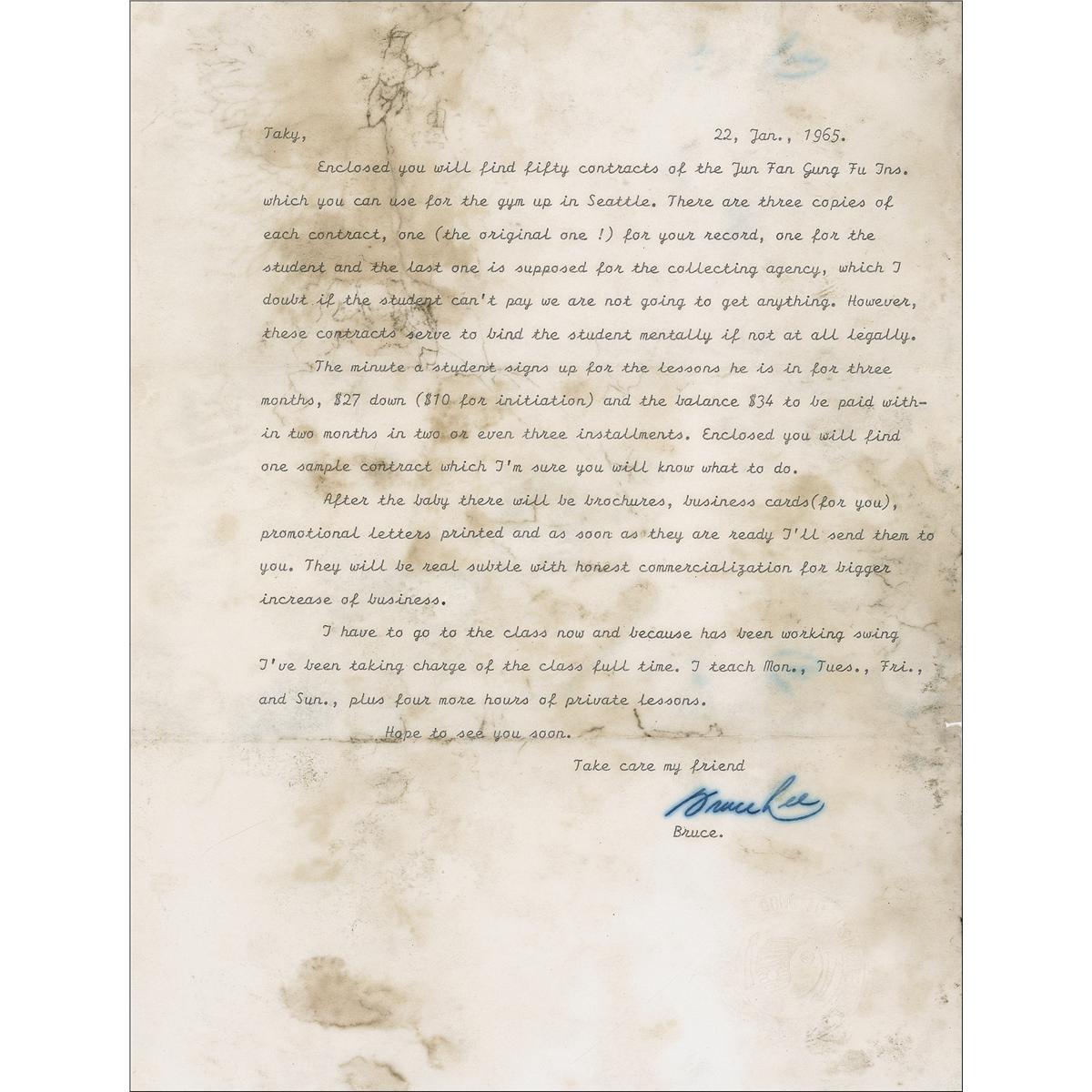 Taky,

22, Jan., 1965.

Enclosed you will find fifty contracts of the Jun Fan Gung Fu Ins. which you can use for the gym up in Seattle. There are three copies of each contract, one (the original one !) for your record, one for the student and the last one is supposed for the collecting agency, which I doubt if the student can't pay we are not going to get anything. However, these contracts serve to bind the student mentally if not at all legally.

The minute a student signs up for the lessons he is in for three months, $27 down ($10 for initiation) and the balance $34 to be paid within two months in two or even three installments. Enclosed you will find one sample contract which I'm sure you will know what to do.

After the baby there will be brochures, business cards(for you), promotional letters printed and as soon as they are ready I'll send them to you. They will be real subtle with honest commercialization for bigger increase of business.

I have to go to the class now and because has been working swing I've been taking charge of the class full time. I teach Mon., Tues., Fri., and Sun., plus four more hours of private lessons.

Hope to see you soon.

Take care my friend

Bruce Lee

Bruce.